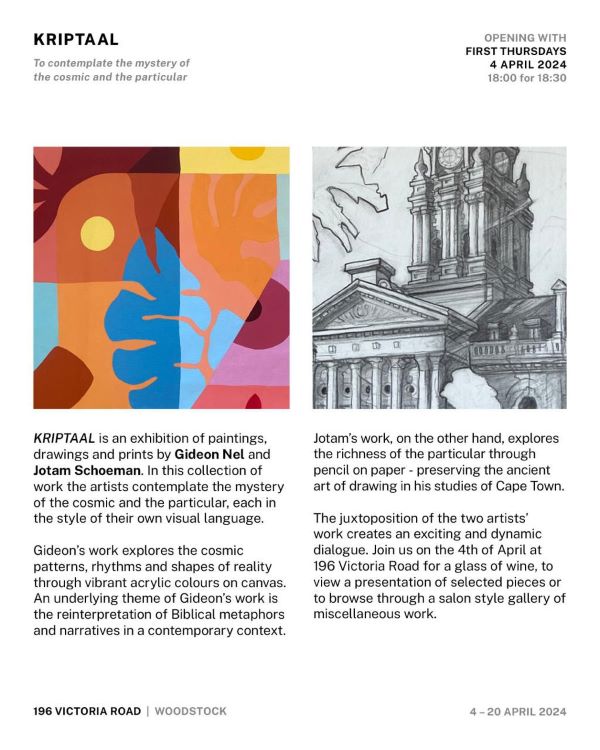 KRIPTAAL

To contemplate the mystery of the cosmic and the particular

OPENING WITH
FIRST THURSDAYS
4 APRIL 2024
18:00 for 18:30

KRIPTAAL is an exhibition of paintings, drawings and prints by Gideon Nel and Jotam Schoeman. In this collection of work the artists contemplate the mystery of the cosmic and the particular, each in the style of their own visual language.

Gideon's work explores the cosmic patterns, rhythms and shapes of reality through vibrant acrylic colours on canvas. An underlying theme of Gideon's work is the reinterpretation of Biblical metaphors and narratives in a contemporary context.

Jotam's work, on the other hand, explores the richness of the particular through pencil on paper - preserving the ancient art of drawing in his studies of Cape Town.

The juxtoposition of the two artists' work creates an exciting and dynamic dialogue. Join us on the 4th of April at 196 Victoria Road for a glass of wine, to view a presentation of selected pieces or to browse through a salon style gallery of miscellaneous work.

196 VICTORIA ROAD | WOODSTOCK

4 - 20 APRIL 2024